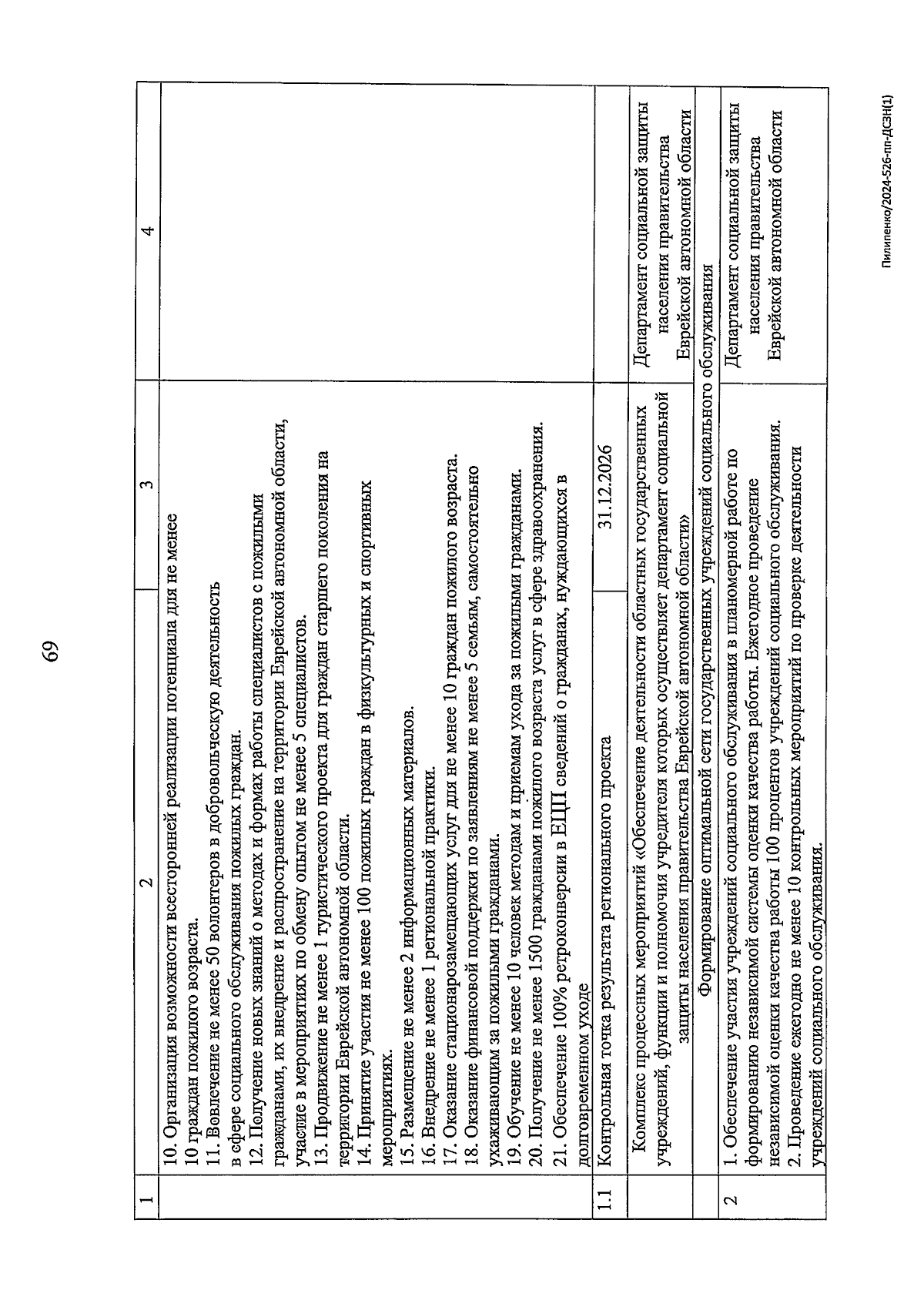 69

| 1 | 2 | 3 | 4 |
|---|---|---|---|
| | 10. Организация возможности всесторонней реализации потенциала для не менее 10 граждан пожилого возраста. 11. Вовлечение не менее 50 волонтеров в добровольческую деятельность в сфере социального обслуживания пожилых граждан. 12. Получение новых знаний о методах и формах работы специалистов с пожилыми гражданами, их внедрение и распространение на территории Еврейской автономной области, участие в мероприятиях по обмену опытом не менее 5 специалистов. 13. Продвижение не менее 1 туристического проекта для граждан старшего поколения на территории Еврейской автономной области. 14. Принятие участия не менее 100 пожилых граждан в физкультурных и спортивных мероприятиях. 15. Размещение не менее 2 информационных материалов. 16. Внедрение не менее 1 региональной практики. 17. Оказание стационарозамещающих услуг для не менее 10 граждан пожилого возраста. 18. Оказание финансовой поддержки по заявлениям не менее 5 семьям, самостоятельно ухаживающим за пожилыми гражданами. 19. Обучение не менее 10 человек методам и приемам ухода за пожилыми гражданами. 20. Получение не менее 1500 гражданами пожилого возраста услуг в сфере здравоохранения. 21. Обеспечение 100% ретроконверсии в ЕЦП сведений о гражданах, нуждающихся в долговременном уходе | | |
| 1.1 | Контрольная точка результата регионального проекта | 31.12.2026 | |
| | Комплекс процессных мероприятий «Обеспечение деятельности областных государственных учреждений, функции и полномочия учредителя которых осуществляет департамент социальной защиты населения правительства Еврейской автономной области» | | Департамент социальной защиты населения правительства Еврейской автономной области |
| | Формирование оптимальной сети государственных учреждений социального обслуживания | | |
| 2 | 1. Обеспечение участия учреждений социального обслуживания в планомерной работе по формированию независимой системы оценки качества работы. Ежегодное проведение независимой оценки качества работы 100 процентов учреждений социального обслуживания. 2. Проведение ежегодно не менее 10 контрольных мероприятий по проверке деятельности учреждений социального обслуживания. | | Департамент социальной защиты населения правительства Еврейской автономной области |

Пилипенко/2024-526-пп-ДСЗН(1)